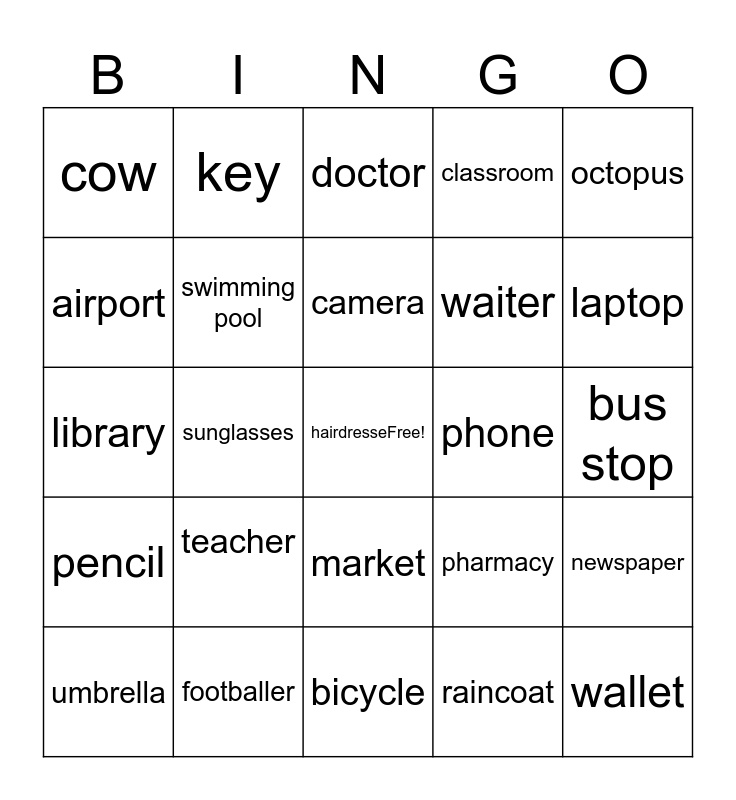 | B | I | N | G | O |
|---|---|---|---|---|
| cow | key | doctor | classroom | octopus |
| airport | swimming pool | camera | waiter | laptop |
| library | sunglasses | hairdresseFree! | phone | bus stop |
| pencil | teacher | market | pharmacy | newspaper |
| umbrella | footballer | bicycle | raincoat | wallet |